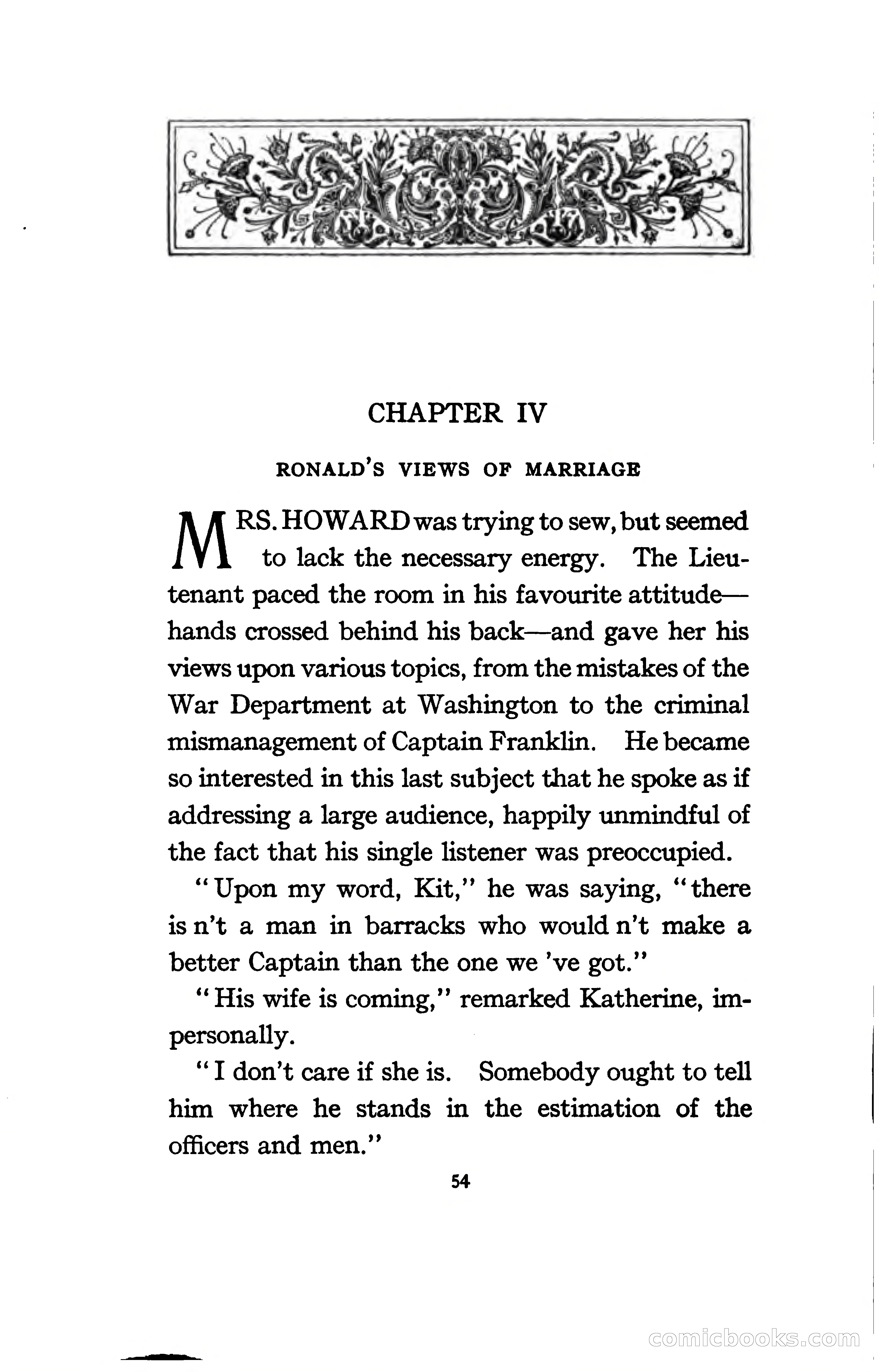 CHAPTER IV

RONALD'S VIEWS OF MARRIAGE

MRS. HOWARD was trying to sew, but seemed to lack the necessary energy. The Lieutenant paced the room in his favourite attitude—hands crossed behind his back—and gave her his views upon various topics, from the mistakes of the War Department at Washington to the criminal mismanagement of Captain Franklin. He became so interested in this last subject that he spoke as if addressing a large audience, happily unmindful of the fact that his single listener was preoccupied.

"Upon my word, Kit," he was saying, "there is n't a man in barracks who would n't make a better Captain than the one we 've got."

"His wife is coming," remarked Katherine, impersonally.

"I don't care if she is. Somebody ought to tell him where he stands in the estimation of the officers and men."

54

comicbooks.com